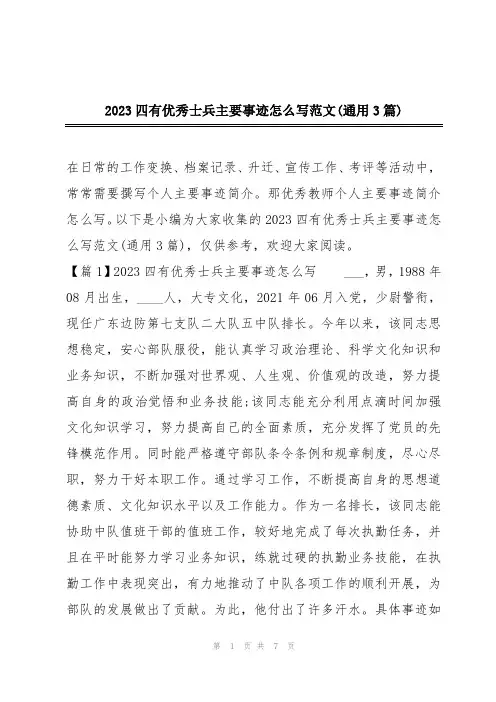 2023 四有优秀士兵主要事迹怎么写范文(通用 3 篇)

在日常的工作变换、档案记录、升迁、宣传工作、考评等活动中，常常需要撰写个人主要事迹简介。那优秀教师个人主要事迹简介怎么写。以下是小编为大家收集的 2023 四有优秀士兵主要事迹怎么写范文(通用 3 篇)，仅供参考，欢迎大家阅读。

【篇 1】2023 四有优秀士兵主要事迹怎么写 ___，男，1988 年 08 月出生，____人，大专文化，2021 年 06 月入党，少尉警衔，现任广东边防第七支队二大队五中队排长。今年以来，该同志思想稳定，安心部队服役，能认真学习政治理论、科学文化知识和业务知识，不断加强对世界观、人生观、价值观的改造，努力提高自身的政治觉悟和业务技能;该同志能充分利用点滴时间加强文化知识学习，努力提高自己的全面素质，充分发挥了党员的先锋模范作用。同时能严格遵守部队条令条例和规章制度，尽心尽职，努力干好本职工作。通过学习工作，不断提高自身的思想道德素质、文化知识水平以及工作能力。作为一名排长，该同志能协助中队值班干部的值班工作，较好地完成了每次执勤任务，并且在平时能努力学习业务知识，练就过硬的执勤业务技能，在执勤工作中表现突出，有力地推动了中队各项工作的顺利开展，为部队的发展做出了贡献。为此，他付出了许多汗水。具体事迹如

第 1 页 共 7 页